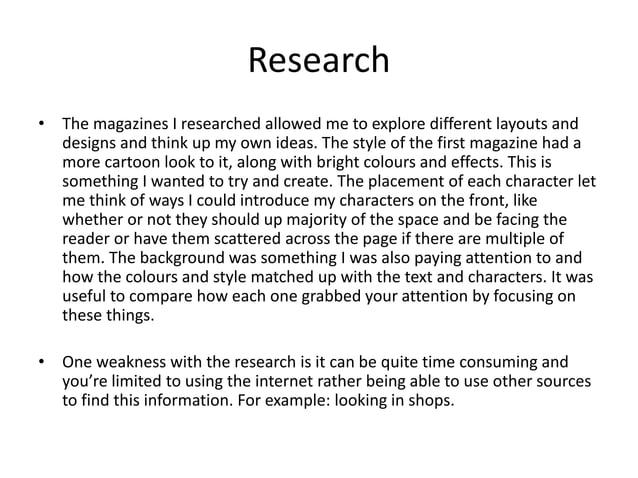 Research

• The magazines I researched allowed me to explore different layouts and designs and think up my own ideas. The style of the first magazine had a more cartoon look to it, along with bright colours and effects. This is something I wanted to try and create. The placement of each character let me think of ways I could introduce my characters on the front, like whether or not they should up majority of the space and be facing the reader or have them scattered across the page if there are multiple of them. The background was something I was also paying attention to and how the colours and style matched up with the text and characters. It was useful to compare how each one grabbed your attention by focusing on these things.

• One weakness with the research is it can be quite time consuming and you're limited to using the internet rather being able to use other sources to find this information. For example: looking in shops.